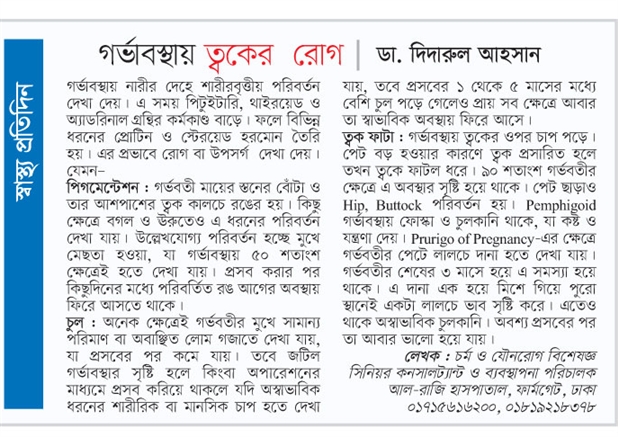 স্বাস্থ্য প্রতিদিন

গর্ভাবস্থায় ত্বকের রোগ | ডা. দিদারুল আহসান

গর্ভাবস্থায় নারীর দেহে শারীরবৃত্তীয় পরিবর্তন দেখা দেয়। এ সময় পিটুইটারি, থাইরয়েড ও অ্যাডরিনাল গ্রন্থির কর্মকাণ্ড বাড়ে। ফলে বিভিন্ন ধরনের প্রোটিন ও স্টেরয়েড হরমোন তৈরি হয়। এর প্রভাবে রোগ বা উপসর্গ দেখা দেয়। যেমন–

পিগমেন্টেশন : গর্ভবতী মায়ের স্তনের বোঁটা ও তার আশপাশের ত্বক কালচে রঙের হয়। কিছু ক্ষেত্রে বগল ও উরুতেও এ ধরনের পরিবর্তন দেখা যায়। উল্লেখযোগ্য পরিবর্তন হচ্ছে মুখে মেছতা হওয়া, যা গর্ভাবস্থায় ৫০ শতাংশ ক্ষেত্রেই হতে দেখা যায়। প্রসব করার পর কিছুদিনের মধ্যে পরিবর্তিত রঙ আগের অবস্থায় ফিরে আসতে থাকে।

চুল : অনেক ক্ষেত্রেই গর্ভবতীর মুখে সামান্য পরিমাণ বা অবাঞ্ছিত লোম গজাতে দেখা যায়, যা প্রসবের পর কমে যায়। তবে জটিল গর্ভাবস্থার সৃষ্টি হলে কিংবা অপারেশনের মাধ্যমে প্রসব করিয়ে থাকলে যদি অস্বাভাবিক ধরনের শারীরিক বা মানসিক চাপ হতে দেখা যায়, তবে প্রসবের ১ থেকে ৫ মাসের মধ্যে বেশি চুল পড়ে গেলেও প্রায় সব ক্ষেত্রে আবার তা স্বাভাবিক অবস্থায় ফিরে আসে।

ত্বক ফাটা : গর্ভাবস্থায় ত্বকের ওপর চাপ পড়ে। পেট বড় হওয়ার কারণে ত্বক প্রসারিত হলে তখন ত্বকে ফাটল ধরে। ৯০ শতাংশ গর্ভবতীর ক্ষেত্রে এ অবস্থার সৃষ্টি হয়ে থাকে। পেট ছাড়াও Hip, Buttock পরিবর্তন হয়। Pemphigoid গর্ভাবস্থায় ফোস্কা ও চুলকানি থাকে, যা কষ্ট ও যন্ত্রণা দেয়। Prurigo of Pregnancy-এর ক্ষেত্রে গর্ভবতীর পেটে লালচে দানা হতে দেখা যায়। গর্ভবতীর শেষের ৩ মাসে হয়ে এ সমস্যা হয়ে থাকে। এ দানা এক হয়ে মিশে গিয়ে পুরো স্থানেই একটা লালচে ভাব সৃষ্টি করে। এতেও থাকে অস্বাভাবিক চুলকানি। অবশ্য প্রসবের পর তা আবার ভালো হয়ে যায়।

লেখক : চর্ম ও যৌনরোগ বিশেষজ্ঞ
সিনিয়র কনসালট্যান্ট ও ব্যবস্থাপনা পরিচালক
আল-রাজি হাসপাতাল, ফার্মগেট, ঢাকা
০১৭১৫৬১৬২০০, ০১৮১৯২১৮৩৭৮